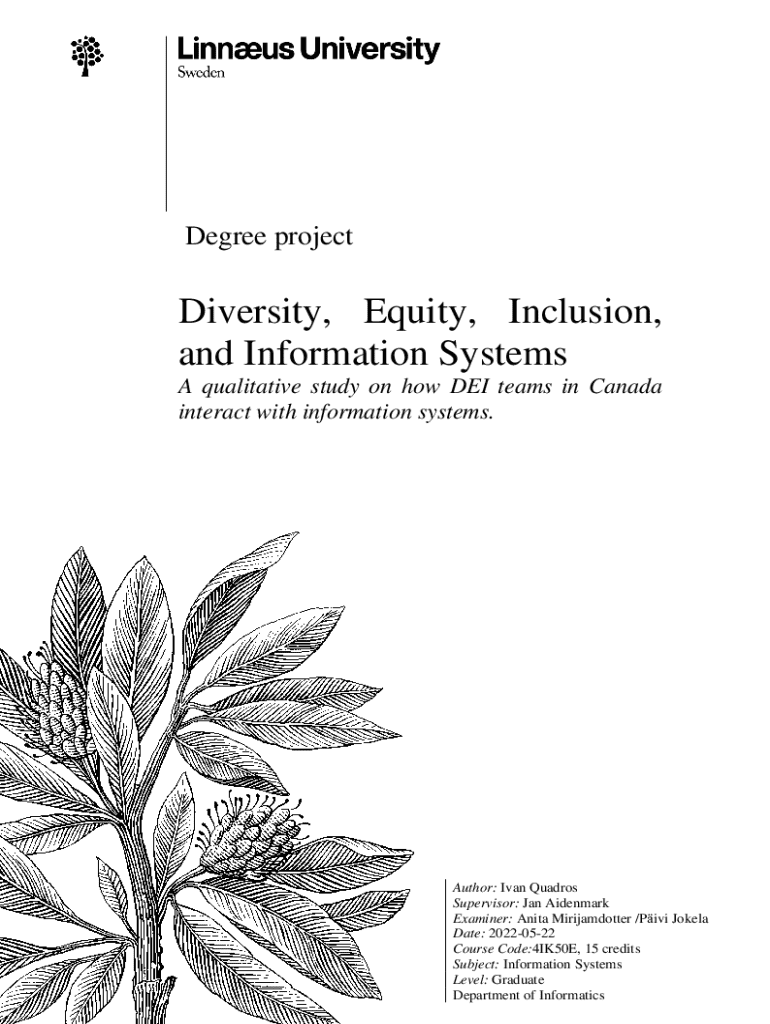 Linnæus University
Sweden

Degree project

Diversity, Equity, Inclusion, and Information Systems

A qualitative study on how DEI teams in Canada interact with information systems.

Author: Ivan Quadros
Supervisor: Jan Aidenmark
Examiner: Anita Mirijamdotter /Päivi Jokela
Date: 2022-05-22
Course Code:4IK50E, 15 credits
Subject: Information Systems
Level: Graduate
Department of Informatics